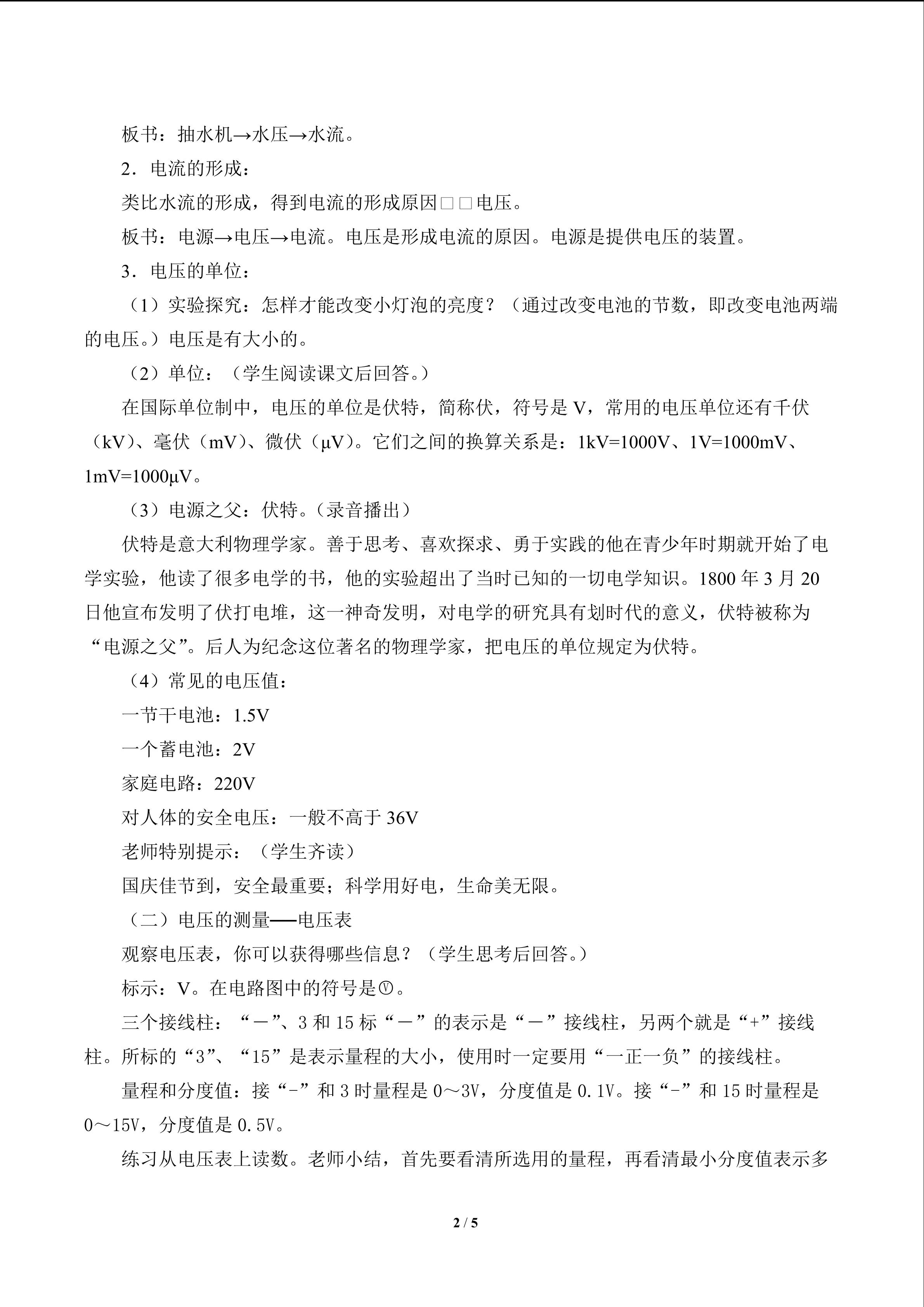 板书：抽水机→水压→水流。

2．电流的形成：

类比水流的形成，得到电流的形成原因□□电压。

板书：电源→电压→电流。电压是形成电流的原因。电源是提供电压的装置。

3．电压的单位：

（1）实验探究：怎样才能改变小灯泡的亮度？（通过改变电池的节数，即改变电池两端的电压。）电压是有大小的。

（2）单位：（学生阅读课文后回答。）

在国际单位制中，电压的单位是伏特，简称伏，符号是 V，常用的电压单位还有千伏（kV）、毫伏（mV）、微伏（μV）。它们之间的换算关系是：1kV=1000V、1V=1000mV、1mV=1000μV。

（3）电源之父：伏特。（录音播出）

伏特是意大利物理学家。善于思考、喜欢探求、勇于实践的他在青少年时期就开始了电学实验，他读了很多电学的书，他的实验超出了当时已知的一切电学知识。1800 年 3 月 20 日他宣布发明了伏打电堆，这一神奇发明，对电学的研究具有划时代的意义，伏特被称为“电源之父”。后人为纪念这位著名的物理学家，把电压的单位规定为伏特。

（4）常见的电压值：

一节干电池：1.5V

一个蓄电池：2V

家庭电路：220V

对人体的安全电压：一般不高于 36V

老师特别提示：（学生齐读）

国庆佳节到，安全最重要；科学用好电，生命美无限。

（二）电压的测量──电压表

观察电压表，你可以获得哪些信息？（学生思考后回答。）

标示：V。在电路图中的符号是Ⓥ。

三个接线柱：“－”、3 和 15 标“－”的表示是“－”接线柱，另两个就是“+”接线柱。所标的“3”、“15”是表示量程的大小，使用时一定要用“一正一负”的接线柱。

量程和分度值：接“-”和 3 时量程是 0～3V，分度值是 0.1V。接“-”和 15 时量程是 0～15V，分度值是 0.5V。

练习从电压表上读数。老师小结，首先要看清所选用的量程，再看清最小分度值表示多

2 / 5